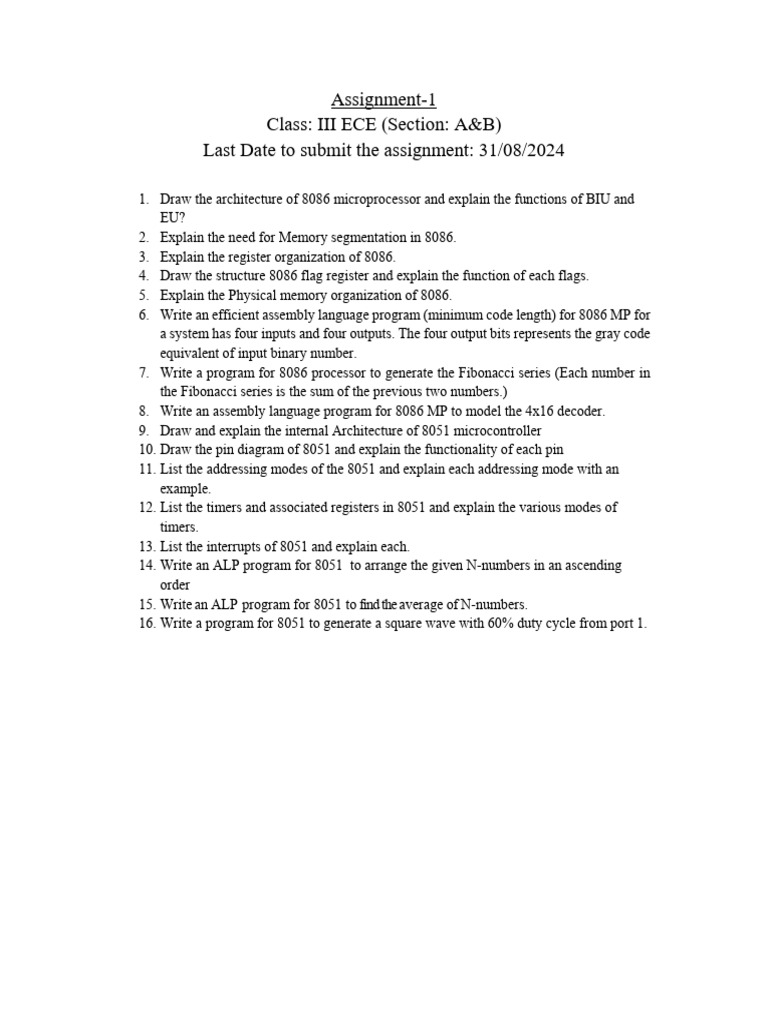 Assignment-1
Class: III ECE (Section: A&B)
Last Date to submit the assignment: 31/08/2024

1. Draw the architecture of 8086 microprocessor and explain the functions of BIU and EU?
2. Explain the need for Memory segmentation in 8086.
3. Explain the register organization of 8086.
4. Draw the structure 8086 flag register and explain the function of each flags.
5. Explain the Physical memory organization of 8086.
6. Write an efficient assembly language program (minimum code length) for 8086 MP for a system has four inputs and four outputs. The four output bits represents the gray code equivalent of input binary number.
7. Write a program for 8086 processor to generate the Fibonacci series (Each number in the Fibonacci series is the sum of the previous two numbers.)
8. Write an assembly language program for 8086 MP to model the 4x16 decoder.
9. Draw and explain the internal Architecture of 8051 microcontroller
10. Draw the pin diagram of 8051 and explain the functionality of each pin
11. List the addressing modes of the 8051 and explain each addressing mode with an example.
12. List the timers and associated registers in 8051 and explain the various modes of timers.
13. List the interrupts of 8051 and explain each.
14. Write an ALP program for 8051 to arrange the given N-numbers in an ascending order
15. Write an ALP program for 8051 to find the average of N-numbers.
16. Write a program for 8051 to generate a square wave with 60% duty cycle from port 1.